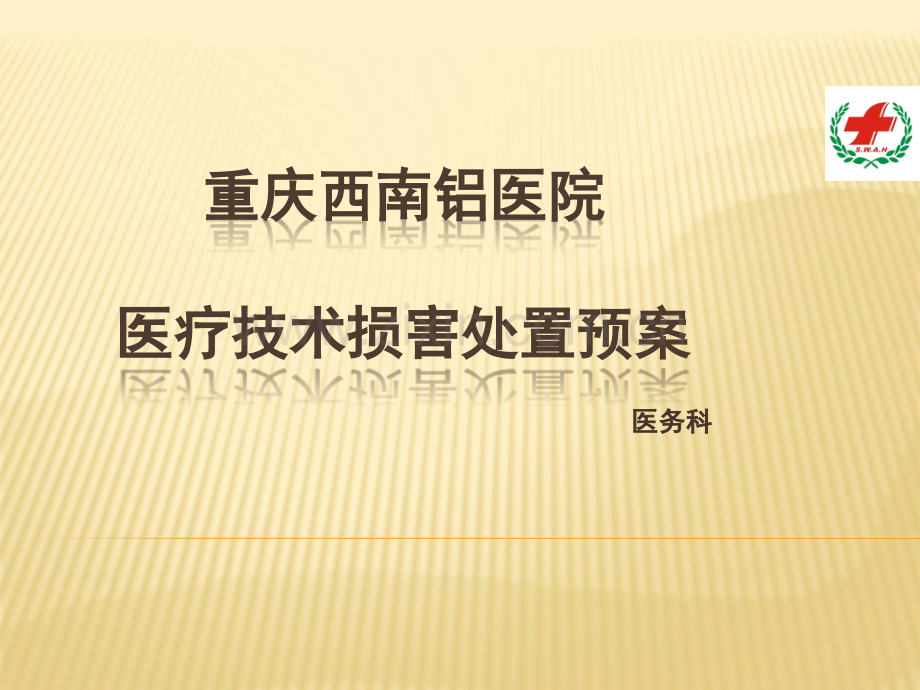 S.W.A.H

重庆西南铝医院

医疗技术损害处置预案

医务科